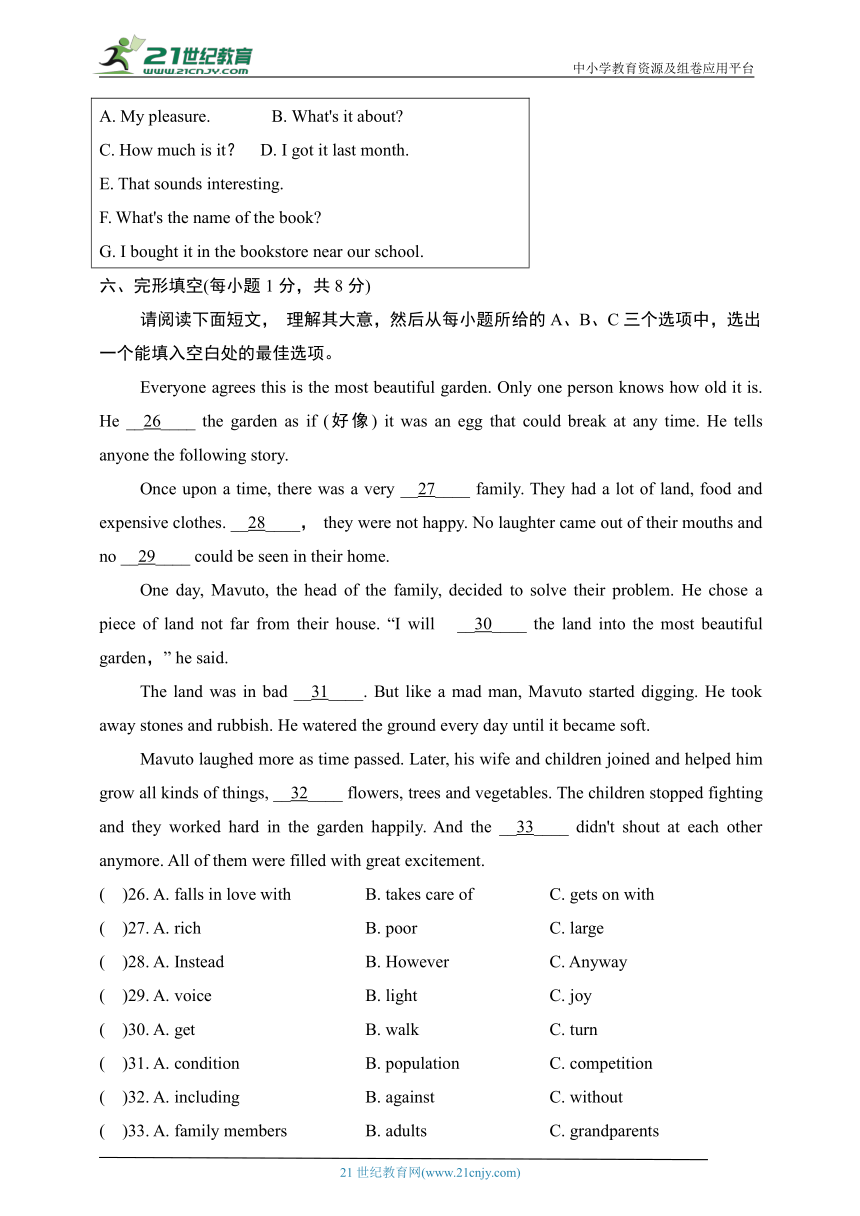 21世纪教育 www.21cnjy.com

中小学教育资源及组卷应用平台

A. My pleasure. B. What's it about?
C. How much is it? D. I got it last month.
E. That sounds interesting.
F. What's the name of the book?
G. I bought it in the bookstore near our school.

六、完形填空(每小题 1 分，共 8 分)

请阅读下面短文， 理解其大意，然后从每小题所给的 A、B、C 三个选项中，选出一个能填入空白处的最佳选项。

Everyone agrees this is the most beautiful garden. Only one person knows how old it is. He __26____ the garden as if (好像) it was an egg that could break at any time. He tells anyone the following story.

Once upon a time, there was a very __27____ family. They had a lot of land, food and expensive clothes. __28____， they were not happy. No laughter came out of their mouths and no __29____ could be seen in their home.

One day, Mavuto, the head of the family, decided to solve their problem. He chose a piece of land not far from their house. “I will __30____ the land into the most beautiful garden，” he said.

The land was in bad __31____. But like a mad man, Mavuto started digging. He took away stones and rubbish. He watered the ground every day until it became soft.

Mavuto laughed more as time passed. Later, his wife and children joined and helped him grow all kinds of things, __32____ flowers, trees and vegetables. The children stopped fighting and they worked hard in the garden happily. And the __33____ didn't shout at each other anymore. All of them were filled with great excitement.

( )26. A. falls in love with B. takes care of C. gets on with
( )27. A. rich B. poor C. large
( )28. A. Instead B. However C. Anyway
( )29. A. voice B. light C. joy
( )30. A. get B. walk C. turn
( )31. A. condition B. population C. competition
( )32. A. including B. against C. without
( )33. A. family members B. adults C. grandparents

21 世纪教育网(www.21cnjy.com)